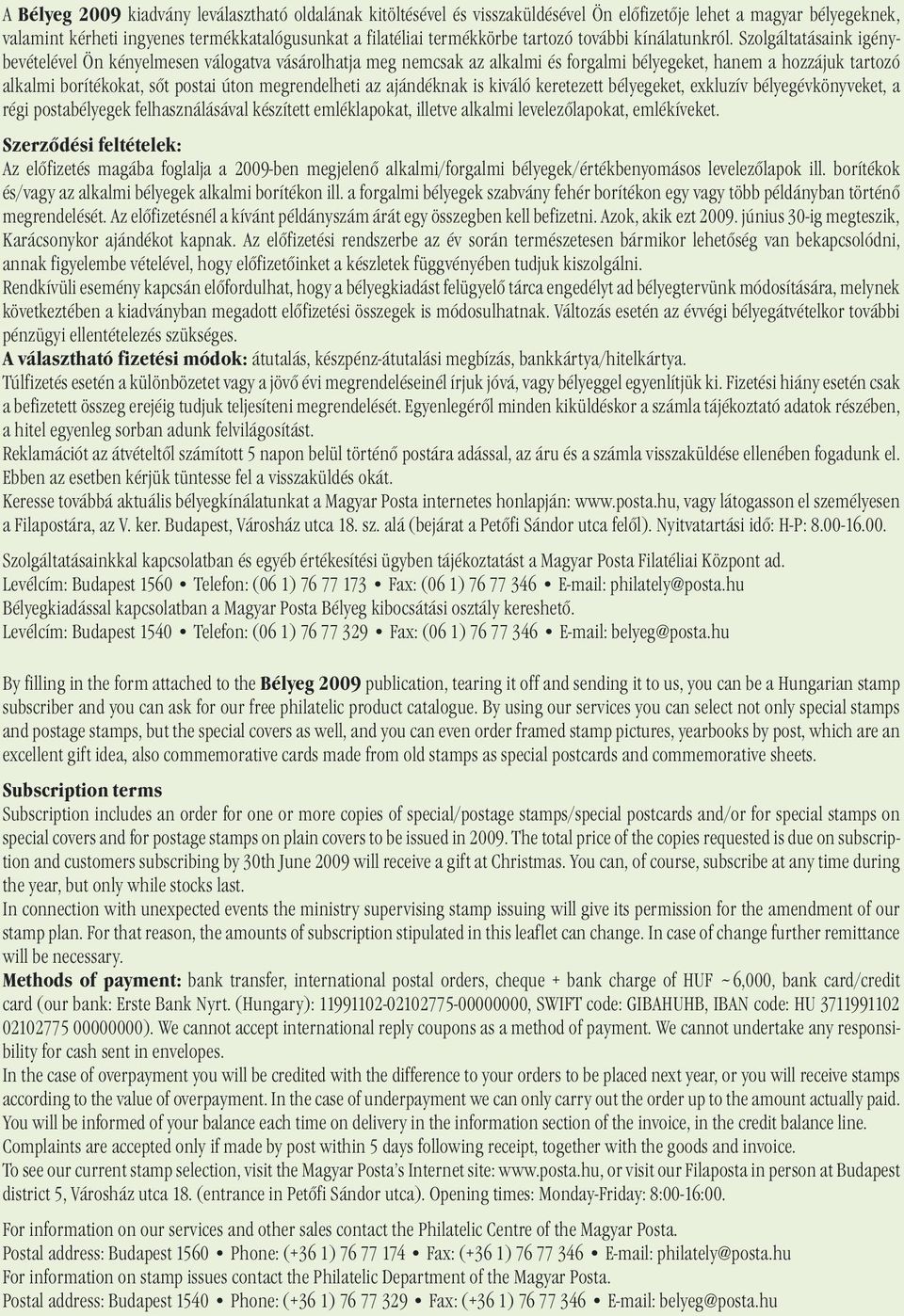 A Bélyeg 2009 kiadvány leválasztható oldalának kitöltésével és visszaküldésével Ön előfizetője lehet a magyar bélyegeknek, valamint kérheti ingyenes termékkatalógusunkat a filatéliai termékkörbe tartozó további kínálatunkról. Szolgáltatásaink igénybevételével Ön kényelmesen válogatva vásárolhatja meg nemcsak az alkalmi és forgalmi bélyegeket, hanem a hozzájuk tartozó alkalmi borítékokat, sőt postai úton megrendelheti az ajándéknak is kiváló keretezett bélyegeket, exkluzív bélyegévkönyveket, a régi postabélyegek felhasználásával készített emléklapokat, illetve alkalmi levelezőlapokat, emlékíveket.

Szerződési feltételek:
Az előfizetés magába foglalja a 2009-ben megjelenő alkalmi/forgalmi bélyegek/értékbenyomásos levelezőlapok ill. borítékok és/vagy az alkalmi bélyegek alkalmi borítékon ill. a forgalmi bélyegek szabvány fehér borítékon egy vagy több példányban történő megrendelését. Az előfizetésnél a kívánt példányszám árát egy összegben kell befizetni. Azok, akik ezt 2009. június 30-ig megteszik, Karácsonykor ajándékot kapnak. Az előfizetési rendszerbe az év során természetesen bármikor lehetőség van bekapcsolódni, annak figyelembe vételével, hogy előfizetőinket a készletek függvényében tudjuk kiszolgálni.
Rendkívüli esemény kapcsán előfordulhat, hogy a bélyegkiadást felügyelő tárca engedélyt ad bélyegtervünk módosítására, melynek következtében a kiadványban megadott előfizetési összegek is módosulhatnak. Változás esetén az évvégi bélyegátvételkor további pénzügyi ellentételezés szükséges.
A választható fizetési módok: átutalás, készpénz-átutalási megbízás, bankkártya/hitelkártya.
Túlfizetés esetén a különbözetet vagy a jövő évi megrendeléseinél írjuk jóvá, vagy bélyeggel egyenlítjük ki. Fizetési hiány esetén csak a befizetett összeg erejéig tudjuk teljesíteni megrendelését. Egyenlegéről minden kiküldéskor a számla tájékoztató adatok részében, a hitel egyenleg sorban adunk felvilágosítást.
Reklamációt az átvételtől számított 5 napon belül történő postára adással, az áru és a számla visszaküldése ellenében fogadunk el. Ebben az esetben kérjük tüntesse fel a visszaküldés okát.
Keresse továbbá aktuális bélyegkínálatunkat a Magyar Posta internetes honlapján: www.posta.hu, vagy látogasson el személyesen a Filapostára, az V. ker. Budapest, Városház utca 18. sz. alá (bejárat a Petőfi Sándor utca felől). Nyitvatartási idő: H-P: 8.00-16.00.

Szolgáltatásainkkal kapcsolatban és egyéb értékesítési ügyben tájékoztatást a Magyar Posta Filatéliai Központ ad.
Levélcím: Budapest 1560 • Telefon: (06 1) 76 77 173 • Fax: (06 1) 76 77 346 • E-mail: philately@posta.hu
Bélyegkiadással kapcsolatban a Magyar Posta Bélyeg kibocsátási osztály kereshető.
Levélcím: Budapest 1540 • Telefon: (06 1) 76 77 329 • Fax: (06 1) 76 77 346 • E-mail: belyeg@posta.hu

By filling in the form attached to the Bélyeg 2009 publication, tearing it off and sending it to us, you can be a Hungarian stamp subscriber and you can ask for our free philatelic product catalogue. By using our services you can select not only special stamps and postage stamps, but the special covers as well, and you can even order framed stamp pictures, yearbooks by post, which are an excellent gift idea, also commemorative cards made from old stamps as special postcards and commemorative sheets.

Subscription terms
Subscription includes an order for one or more copies of special/postage stamps/special postcards and/or for special stamps on special covers and for postage stamps on plain covers to be issued in 2009. The total price of the copies requested is due on subscription and customers subscribing by 30th June 2009 will receive a gift at Christmas. You can, of course, subscribe at any time during the year, but only while stocks last.
In connection with unexpected events the ministry supervising stamp issuing will give its permission for the amendment of our stamp plan. For that reason, the amounts of subscription stipulated in this leaflet can change. In case of change further remittance will be necessary.
Methods of payment: bank transfer, international postal orders, cheque + bank charge of HUF ~6,000, bank card/credit card (our bank: Erste Bank Nyrt. (Hungary): 11991102-02102775-00000000, SWIFT code: GIBAHUHB, IBAN code: HU 3711991102 02102775 00000000). We cannot accept international reply coupons as a method of payment. We cannot undertake any responsibility for cash sent in envelopes.
In the case of overpayment you will be credited with the difference to your orders to be placed next year, or you will receive stamps according to the value of overpayment. In the case of underpayment we can only carry out the order up to the amount actually paid. You will be informed of your balance each time on delivery in the information section of the invoice, in the credit balance line.
Complaints are accepted only if made by post within 5 days following receipt, together with the goods and invoice.
To see our current stamp selection, visit the Magyar Posta's Internet site: www.posta.hu, or visit our Filaposta in person at Budapest district 5, Városház utca 18. (entrance in Petőfi Sándor utca). Opening times: Monday-Friday: 8:00-16:00.

For information on our services and other sales contact the Philatelic Centre of the Magyar Posta.
Postal address: Budapest 1560 • Phone: (+36 1) 76 77 174 • Fax: (+36 1) 76 77 346 • E-mail: philately@posta.hu
For information on stamp issues contact the Philatelic Department of the Magyar Posta.
Postal address: Budapest 1540 • Phone: (+36 1) 76 77 329 • Fax: (+36 1) 76 77 346 • E-mail: belyeg@posta.hu